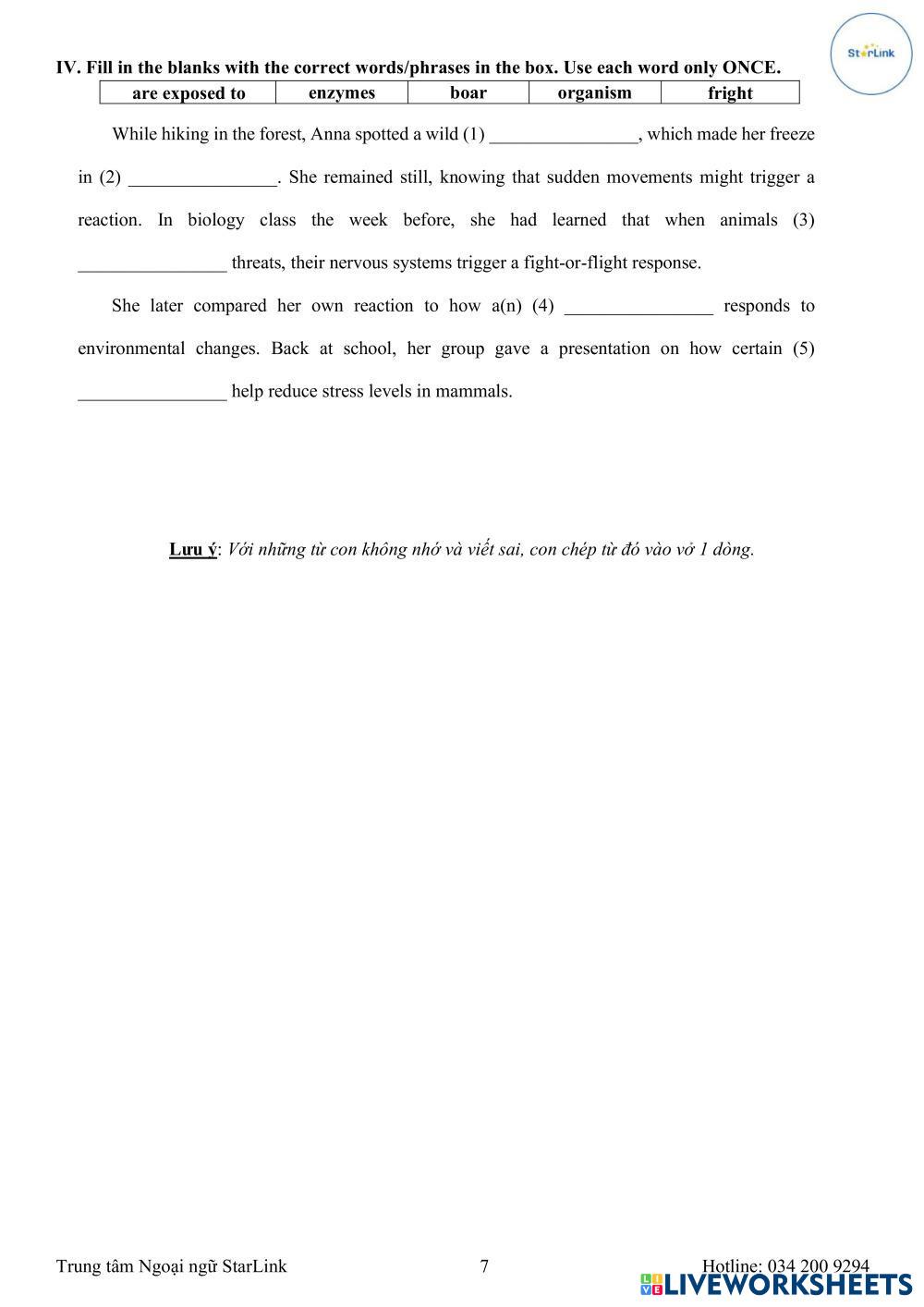 StarLink

IV. Fill in the blanks with the correct words/phrases in the box. Use each word only ONCE.

| are exposed to | enzymes | boar | organism | fright |
|---|---|---|---|---|

While hiking in the forest, Anna spotted a wild (1) ________________, which made her freeze in (2) ________________. She remained still, knowing that sudden movements might trigger a reaction. In biology class the week before, she had learned that when animals (3) ________________ threats, their nervous systems trigger a fight-or-flight response.

She later compared her own reaction to how a(n) (4) ________________ responds to environmental changes. Back at school, her group gave a presentation on how certain (5) ________________ help reduce stress levels in mammals.

Lưu ý: Với những từ con không nhớ và viết sai, con chép từ đó vào vở 1 dòng.

Trung tâm Ngoại ngữ StarLink 7 Hotline: 034 200 9294

LIVEWORKSHEETS